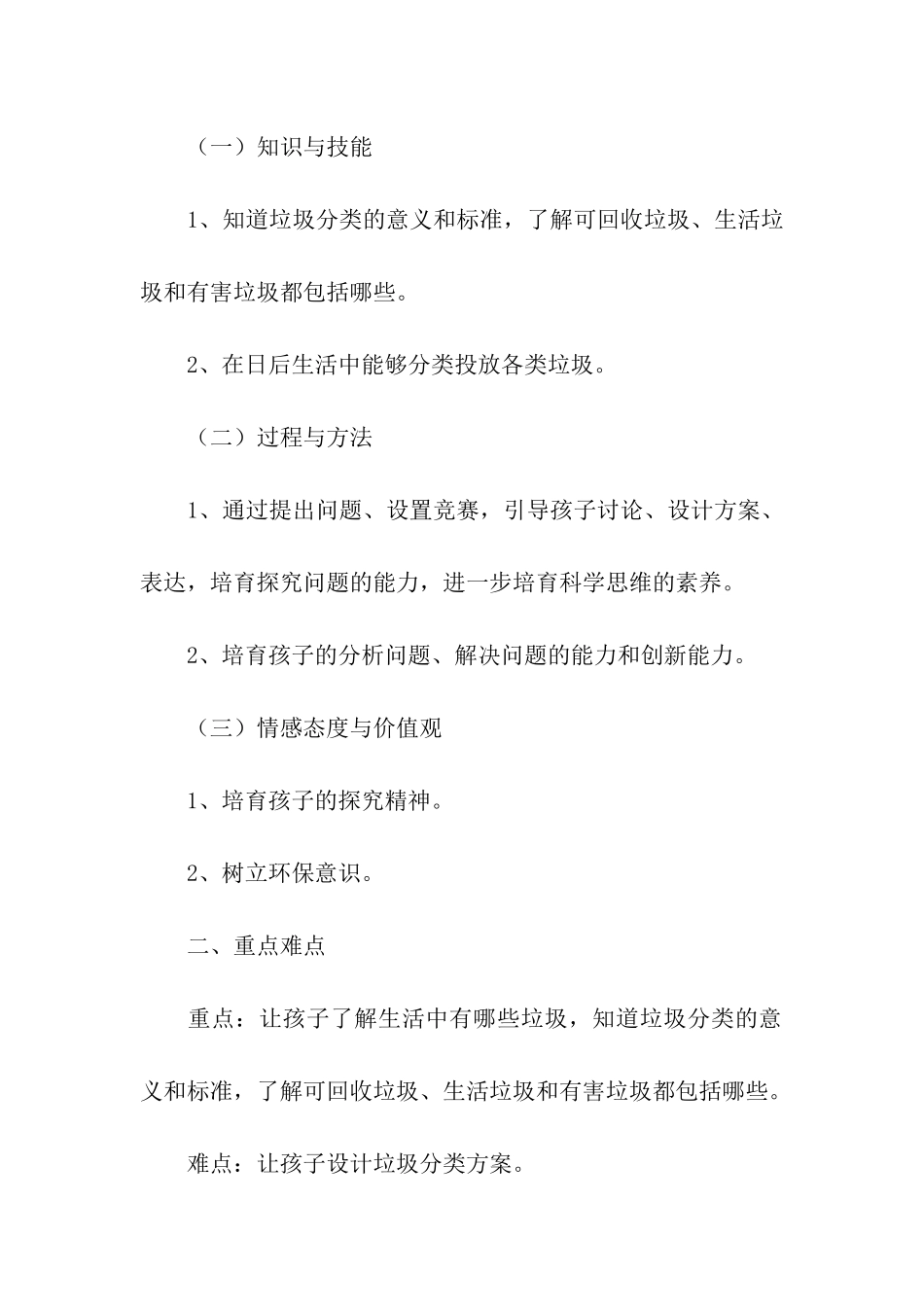 （一）知识与技能

1、知道垃圾分类的意义和标准，了解可回收垃圾、生活垃圾和有害垃圾都包括哪些。

2、在日后生活中能够分类投放各类垃圾。

（二）过程与方法

1、通过提出问题、设置竞赛，引导孩子讨论、设计方案、表达，培育探究问题的能力，进一步培育科学思维的素养。

2、培育孩子的分析问题、解决问题的能力和创新能力。

（三）情感态度与价值观

1、培育孩子的探究精神。

2、树立环保意识。

二、重点难点

重点：让孩子了解生活中有哪些垃圾，知道垃圾分类的意义和标准，了解可回收垃圾、生活垃圾和有害垃圾都包括哪些。

难点：让孩子设计垃圾分类方案。